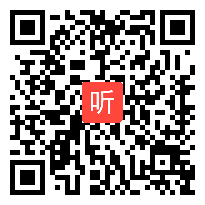 听